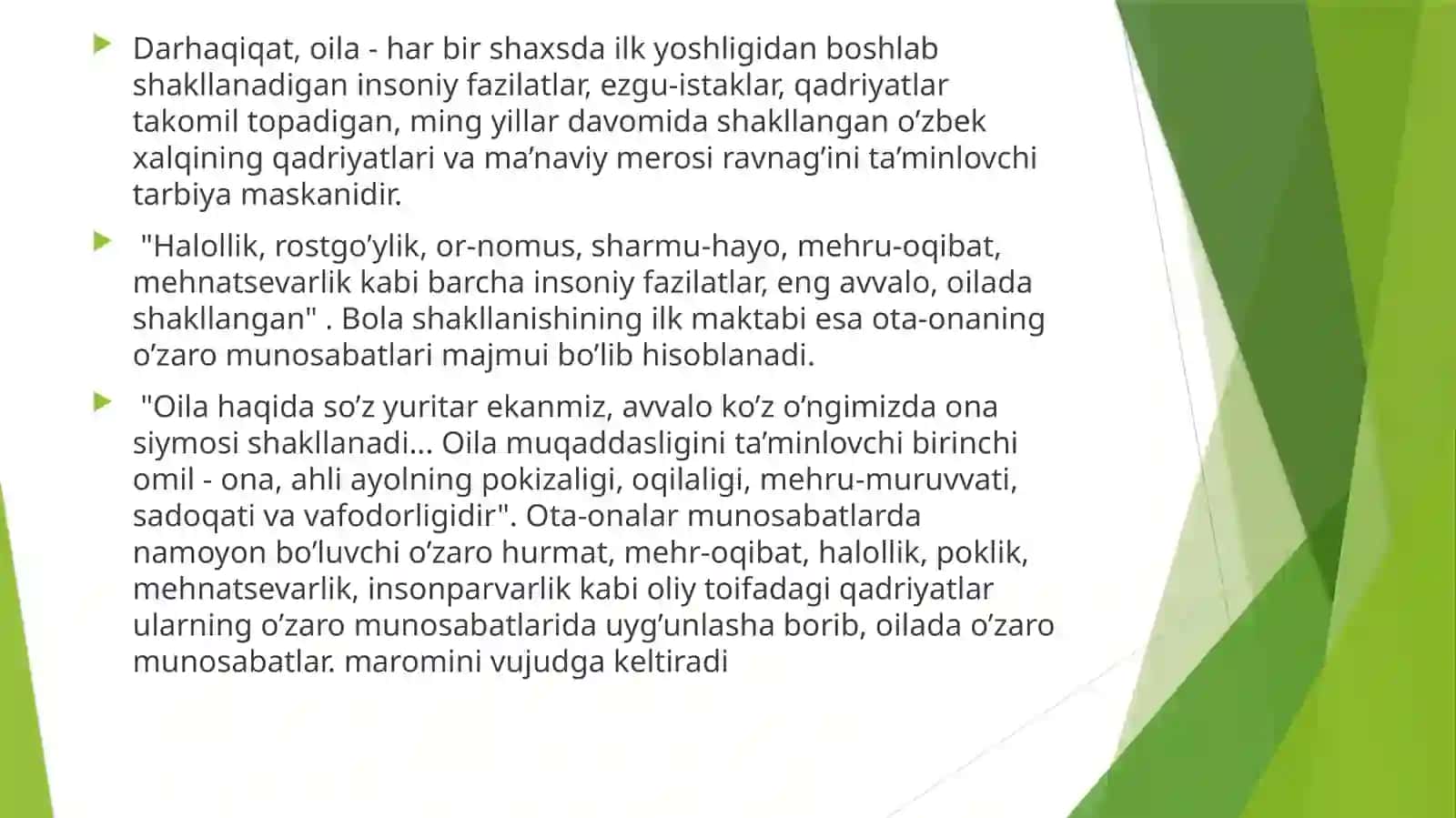 Darhaqiqat, oila - har bir shaxsda ilk yoshligidan boshlab shakllanadigan insoniy fazilatlar, ezgu-istaklar, qadriyatlar takomil topadigan, ming yillar davomida shakllangan o’zbek xalqining qadriyatlari va ma’naviy merosi ravnag’ini ta’minlovchi tarbiya maskanidir.

"Halollik, rostgo’ylik, or-nomus, sharmu-hayo, mehru-oqibat, mehnatsevarlik kabi barcha insoniy fazilatlar, eng avvalo, oilada shakllangan" . Bola shakllanishining ilk maktabi esa ota-onaning o’zaro munosabatlari majmui bo’lib hisoblanadi.

"Oila haqida so’z yuritar ekanmiz, avvalo ko’z o’ngimizda ona siymosi shakllanadi... Oila muqaddasligini ta’minlovchi birinchi omil - ona, ahli ayolning pokizaligi, oqilaligi, mehru-muruvvati, sadoqati va vafodorligidir". Ota-onalar munosabatlarda namoyon bo’luvchi o’zaro hurmat, mehr-oqibat, halollik, poklik, mehnatsevarlik, insonparvarlik kabi oliy toifadagi qadriyatlar ularning o’zaro munosabatlarida uyg’unlasha borib, oilada o’zaro munosabatlar. maromini vujudga keltiradi